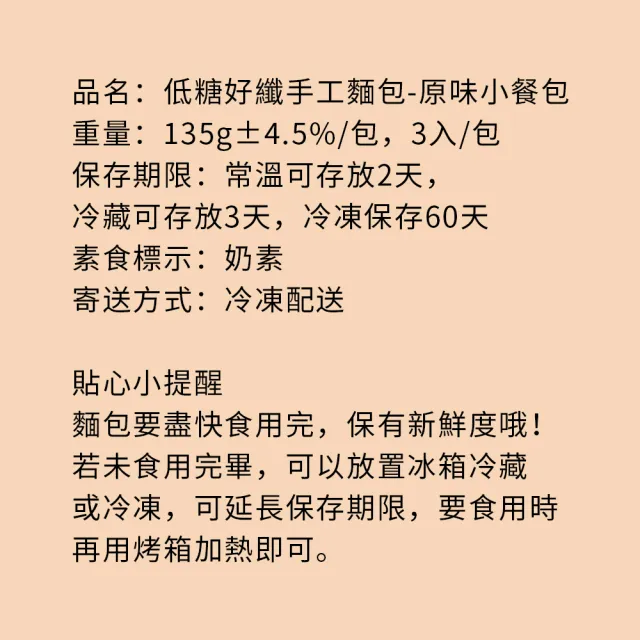 品名：低糖好纖手工麵包-原味小餐包
重量：135g±4.5%/包，3入/包
保存期限：常溫可存放2天，
冷藏可存放3天，冷凍保存60天
素食標示：奶素
寄送方式：冷凍配送

貼心小提醒
麵包要盡快食用完，保有新鮮度哦！
若未食用完畢，可以放置冰箱冷藏
或冷凍，可延長保存期限，要食用時
再用烤箱加熱即可。